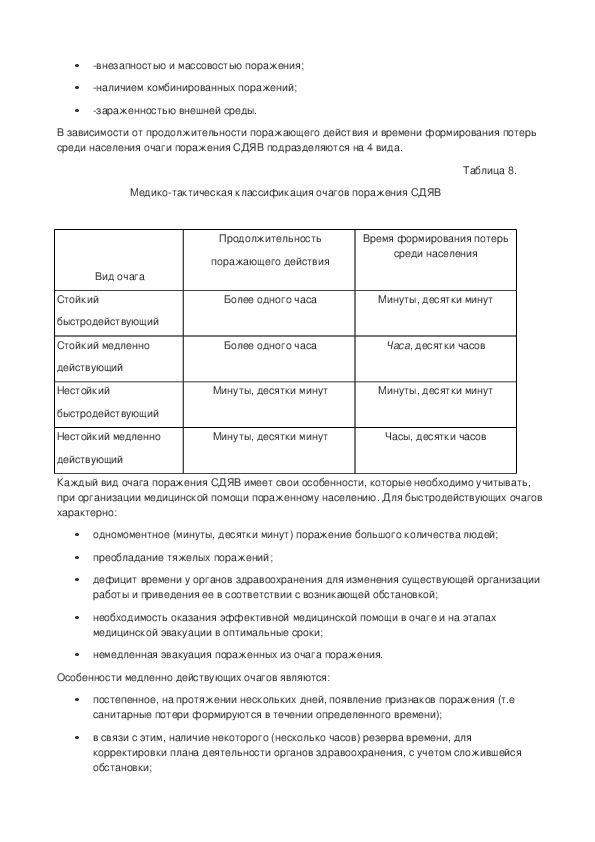 • -внезапностью и массовостью поражения;
• -наличием комбинированных поражений;
• -зараженностью внешней среды.

В зависимости от продолжительности поражающего действия и времени формирования потерь среди населения очаги поражения СДЯВ подразделяются на 4 вида.

Таблица 8.

Медико-тактическая классификация очагов поражения СДЯВ

| Вид очага | Продолжительность поражающего действия | Время формирования потерь среди населения |
|---|---|---|
| Стойкий быстродействующий | Более одного часа | Минуты, десятки минут |
| Стойкий медленно действующий | Более одного часа | Часа, десятки часов |
| Нестойкий быстродействующий | Минуты, десятки минут | Минуты, десятки минут |
| Нестойкий медленно действующий | Минуты, десятки минут | Часы, десятки часов |

Каждый вид очага поражения СДЯВ имеет свои особенности, которые необходимо учитывать, при организации медицинской помощи пораженному населению. Для быстродействующих очагов характерно:

• одномоментное (минуты, десятки минут) поражение большого количества людей;
• преобладание тяжелых поражений;
• дефицит времени у органов здравоохранения для изменения существующей организации работы и приведения ее в соответствии с возникающей обстановкой;
• необходимость оказания эффективной медицинской помощи в очаге и на этапах медицинской эвакуации в оптимальные сроки;
• немедленная эвакуация пораженных из очага поражения.

Особенности медленно действующих очагов являются:

• постепенное, на протяжении нескольких дней, появление признаков поражения (т.е санитарные потери формируются в течении определенного времени);
• в связи с этим, наличие некоторого (несколько часов) резерва времени, для корректировки плана деятельности органов здравоохранения, с учетом сложившейся обстановки;